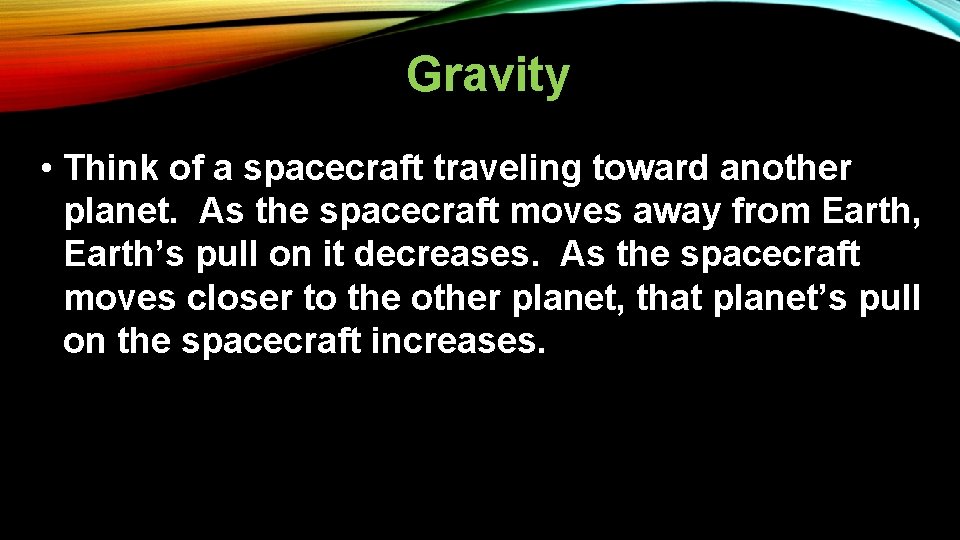 Gravity

• Think of a spacecraft traveling toward another planet. As the spacecraft moves away from Earth, Earth’s pull on it decreases. As the spacecraft moves closer to the other planet, that planet’s pull on the spacecraft increases.